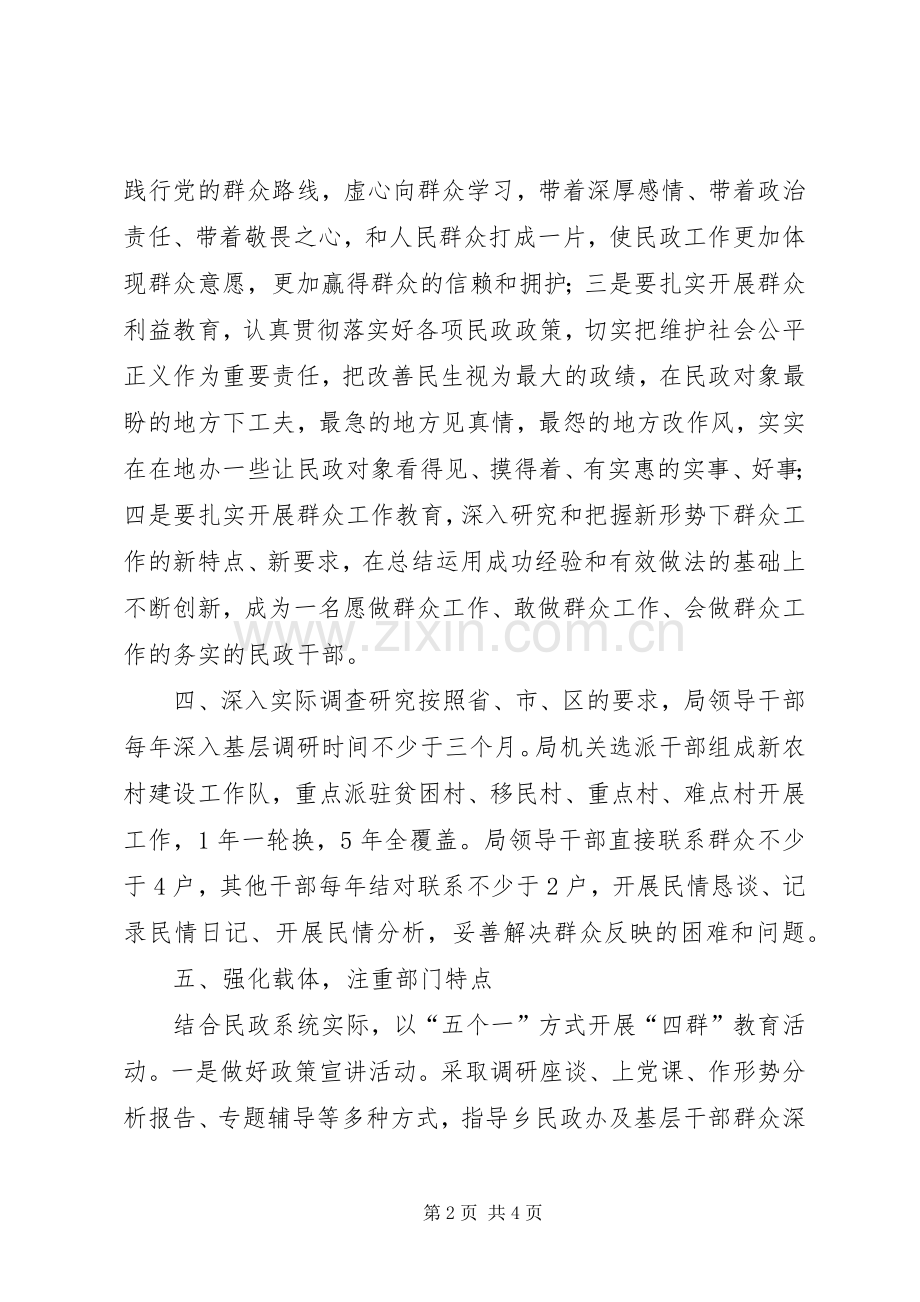 践行党的群众路线，虚心向群众学习，带着深厚感情、带着政治责任、带着敬畏之心，和人民群众打成一片，使民政工作更加体现群众意愿，更加赢得群众的信赖和拥护；三是要扎实开展群众利益教育，认真贯彻落实好各项民政政策，切实把维护社会公平正义作为重要责任，把改善民生视为最大的政绩，在民政对象最盼的地方下工夫，最急的地方见真情，最怨的地方改作风，实实在在地办一些让民政对象看得见、摸得着、有实惠的实事、好事；四是要扎实开展群众工作教育，深入研究和把握新形势下群众工作的新特点、新要求，在总结运用成功经验和有效做法的基础上不断创新，成为一名愿做群众工作、敢做群众工作、会做群众工作的务实的民政干部。

四、深入实际调查研究按照省、市、区的要求，局领导干部每年深入基层调研时间不少于三个月。局机关选派干部组成新农村建设工作队，重点派驻贫困村、移民村、重点村、难点村开展工作，1年一轮换，5年全覆盖。局领导干部直接联系群众不少于4户，其他干部每年结对联系不少于2户，开展民情恳谈、记录民情日记、开展民情分析，妥善解决群众反映的困难和问题。

五、强化载体，注重部门特点

结合民政系统实际，以“五个一”方式开展“四群”教育活动。一是做好政策宣讲活动。采取调研座谈、上党课、作形势分析报告、专题辅导等多种方式，指导乡民政办及基层干部群众深

第2页 共4页

www.zixin.com.cn